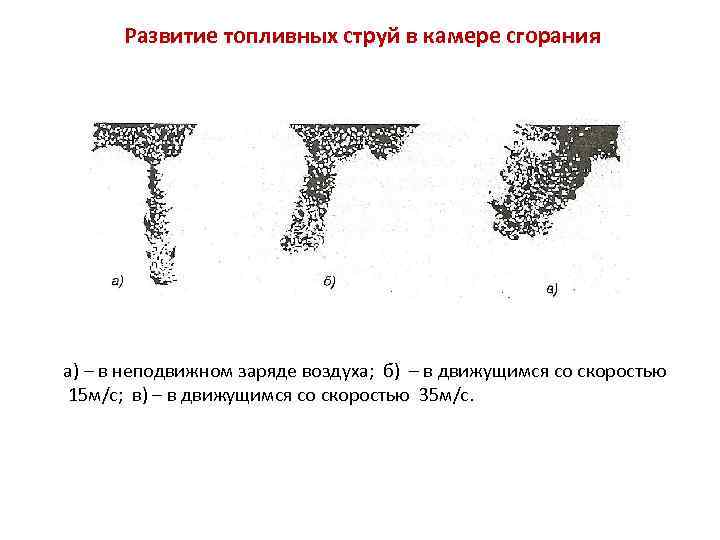 Развитие топливных струй в камере сгорания

а)

б)

в)

а) – в неподвижном заряде воздуха; б) – в движущимся со скоростью 15м/с; в) – в движущимся со скоростью 35м/с.